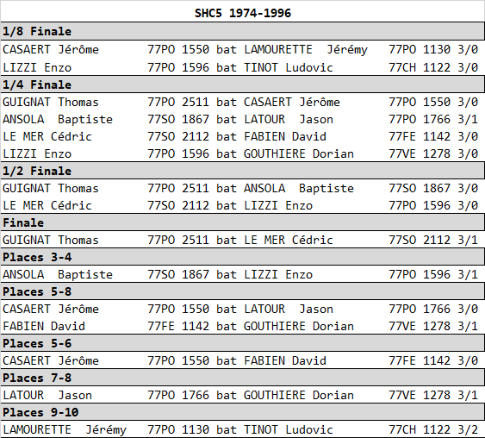 SHC5 1974-1996

1/8 Finale

CASAERT Jérôme 77PO 1550 bat LAMOURETTE Jérémy 77PO 1130 3/0
LIZZI Enzo 77PO 1596 bat TINOT Ludovic 77CH 1122 3/0

1/4 Finale

GUIGNAT Thomas 77PO 2511 bat CASAERT Jérôme 77PO 1550 3/0
ANSOLA Baptiste 77SO 1867 bat LATOUR Jason 77PO 1766 3/1
LE MER Cédric 77SO 2112 bat FABIEN David 77FE 1142 3/0
LIZZI Enzo 77PO 1596 bat GOUTHIERE Dorian 77VE 1278 3/0

1/2 Finale

GUIGNAT Thomas 77PO 2511 bat ANSOLA Baptiste 77SO 1867 3/0
LE MER Cédric 77SO 2112 bat LIZZI Enzo 77PO 1596 3/0

Finale

GUIGNAT Thomas 77PO 2511 bat LE MER Cédric 77SO 2112 3/1

Places 3-4

ANSOLA Baptiste 77SO 1867 bat LIZZI Enzo 77PO 1596 3/1

Places 5-8

CASAERT Jérôme 77PO 1550 bat LATOUR Jason 77PO 1766 3/0
FABIEN David 77FE 1142 bat GOUTHIERE Dorian 77VE 1278 3/1

Places 5-6

CASAERT Jérôme 77PO 1550 bat FABIEN David 77FE 1142 3/0

Places 7-8

LATOUR Jason 77PO 1766 bat GOUTHIERE Dorian 77VE 1278 3/1

Places 9-10

LAMOURETTE Jérémy 77PO 1130 bat TINOT Ludovic 77CH 1122 3/2